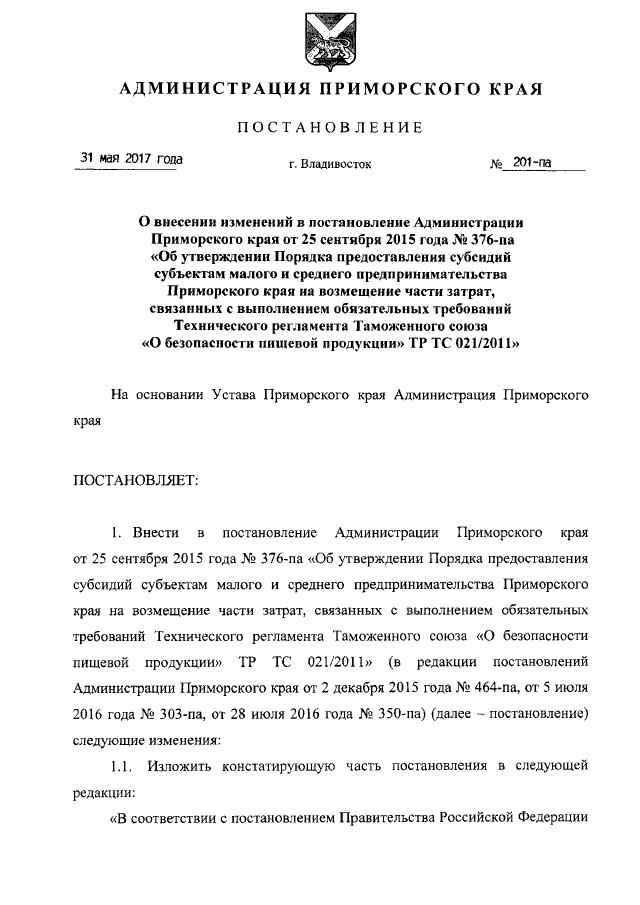 АДМИНИСТРАЦИЯ ПРИМОРСКОГО КРАЯ

ПОСТАНОВЛЕНИЕ

31 мая 2017 года г. Владивосток № 201-па

О внесении изменений в постановление Администрации Приморского края от 25 сентября 2015 года № 376-па «Об утверждении Порядка предоставления субсидий субъектам малого и среднего предпринимательства Приморского края на возмещение части затрат, связанных с выполнением обязательных требований Технического регламента Таможенного союза «О безопасности пищевой продукции» ТР ТС 021/2011»

На основании Устава Приморского края Администрация Приморского края

ПОСТАНОВЛЯЕТ:

1. Внести в постановление Администрации Приморского края от 25 сентября 2015 года № 376-па «Об утверждении Порядка предоставления субсидий субъектам малого и среднего предпринимательства Приморского края на возмещение части затрат, связанных с выполнением обязательных требований Технического регламента Таможенного союза «О безопасности пищевой продукции» ТР ТС 021/2011» (в редакции постановлений Администрации Приморского края от 2 декабря 2015 года № 464-па, от 5 июля 2016 года № 303-па, от 28 июля 2016 года № 350-па) (далее – постановление) следующие изменения:

1.1. Изложить констатирующую часть постановления в следующей редакции:

«В соответствии с постановлением Правительства Российской Федерации